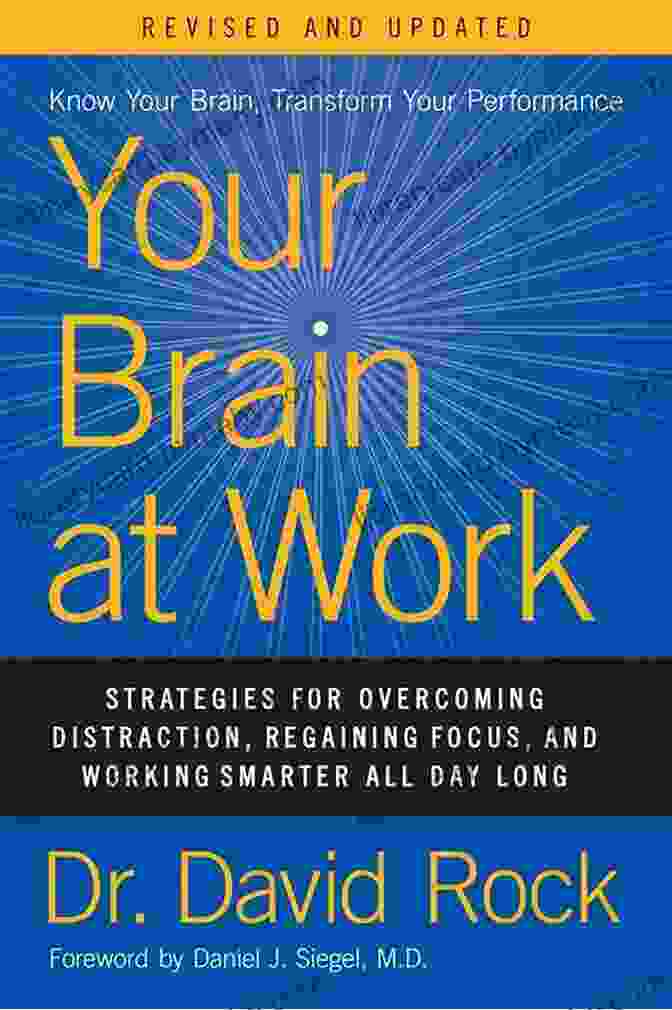 REVISED AND UPDATED

Know Your Brain, Transform Your Performance

Your Brain at Work

STRATEGIES FOR OVERCOMING DISTRACTION, REGAINING FOCUS, AND WORKING SMARTER ALL DAY LONG

Dr. David Rock

Foreword by Daniel J. Siegel, M.D.